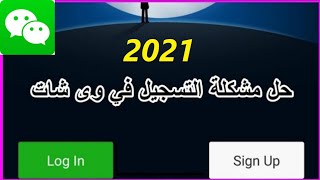 2021

حل مشكلة التسجيل في وى شات

Log In

Sign Up